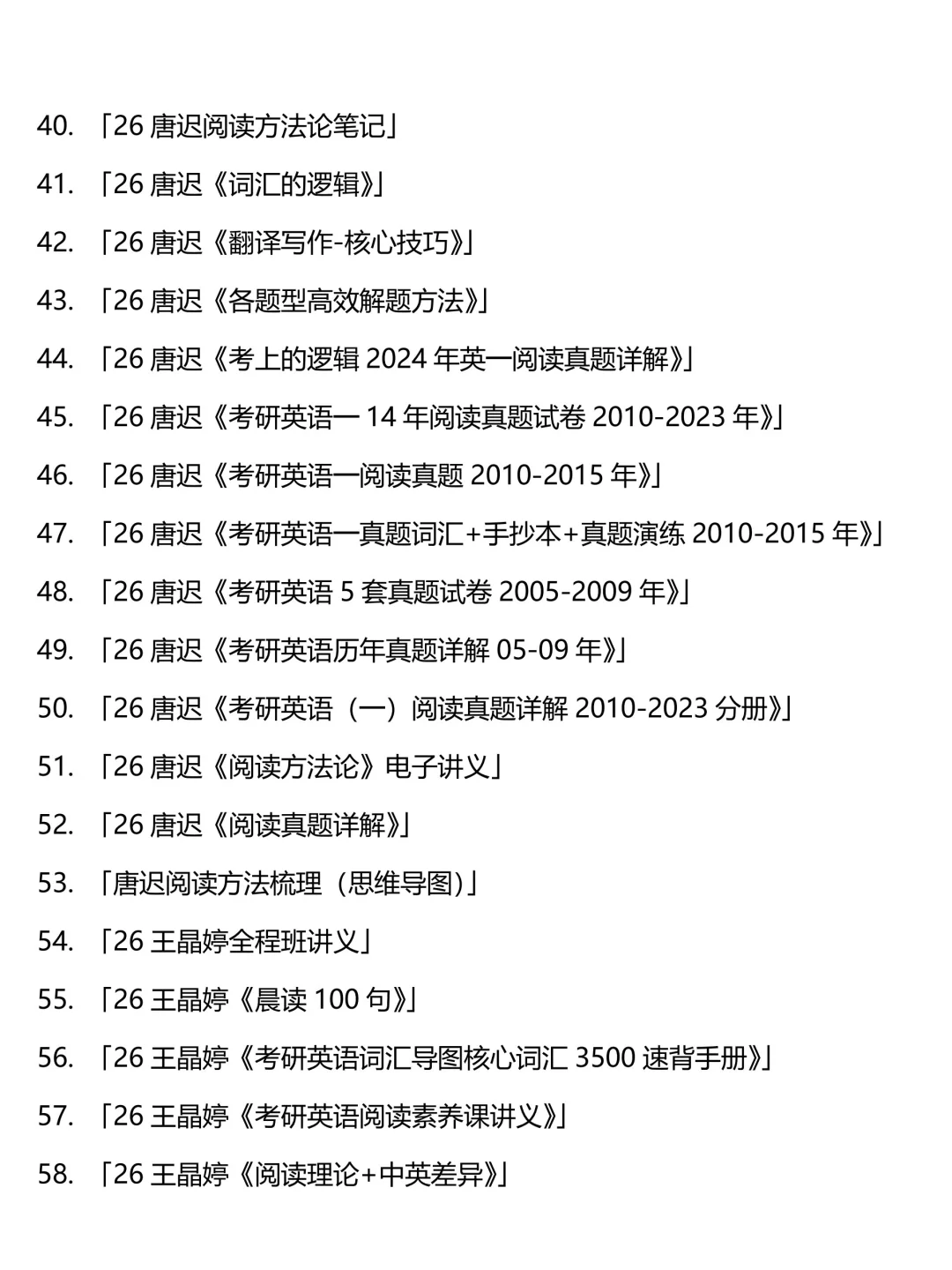 40. 「26 唐迟阅读方法论笔记」

41. 「26 唐迟《词汇的逻辑》」

42. 「26 唐迟《翻译写作-核心技巧》」

43. 「26 唐迟《各题型高效解题方法》」

44. 「26 唐迟《考上的逻辑 2024 年英一阅读真题详解》」

45. 「26 唐迟《考研英语一 14 年阅读真题试卷 2010-2023 年》」

46. 「26 唐迟《考研英语一阅读真题 2010-2015 年》」

47. 「26 唐迟《考研英语一真题词汇+手抄本+真题演练 2010-2015 年》」

48. 「26 唐迟《考研英语 5 套真题试卷 2005-2009 年》」

49. 「26 唐迟《考研英语历年真题详解 05-09 年》」

50. 「26 唐迟《考研英语（一）阅读真题详解 2010-2023 分册》」

51. 「26 唐迟《阅读方法论》电子讲义」

52. 「26 唐迟《阅读真题详解》」

53. 「唐迟阅读方法梳理（思维导图）」

54. 「26 王晶婷全程班讲义」

55. 「26 王晶婷《晨读 100 句》」

56. 「26 王晶婷《考研英语词汇导图核心词汇 3500 速背手册》」

57. 「26 王晶婷《考研英语阅读素养课讲义》」

58. 「26 王晶婷《阅读理论+中英差异》」